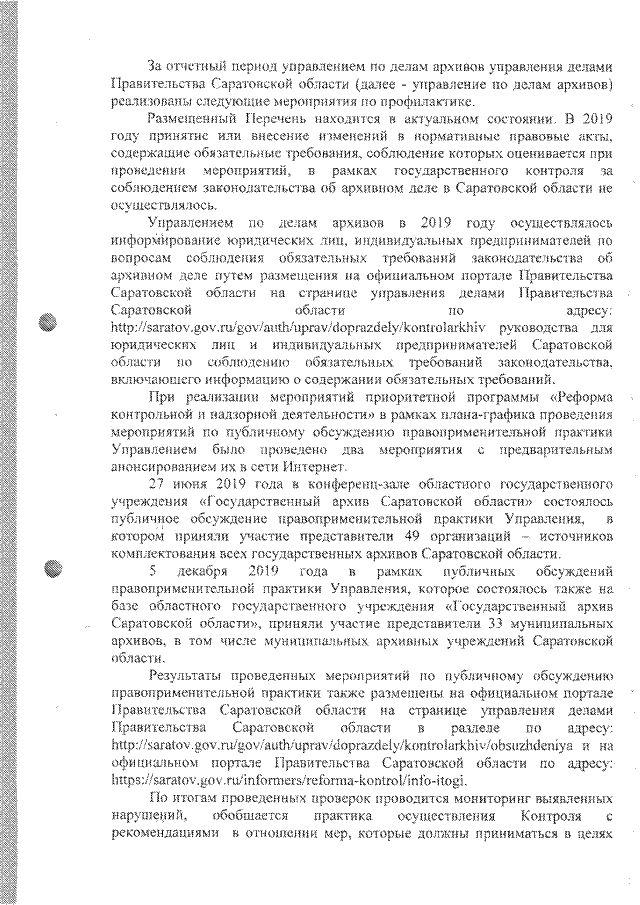 За отчетный период управлением по делам архивов управления делами Правительства Саратовской области (далее - управление по делам архивов) реализованы следующие мероприятия по профилактике.

Размещенный Перечень находится в актуальном состоянии. В 2019 году принятие или внесение изменений в нормативные правовые акты, содержащие обязательные требования, соблюдение которых оценивается при проведении мероприятий, в рамках государственного контроля за соблюдением законодательства об архивном деле в Саратовской области не осуществлялось.

Управлением по делам архивов в 2019 году осуществлялось информирование юридических лиц, индивидуальных предпринимателей по вопросам соблюдения обязательных требований законодательства об архивном деле путем размещения на официальном портале Правительства Саратовской области на странице управления делами Правительства Саратовской области по адресу: http://saratov.gov.ru/gov/auth/uprav/doprazdely/kontrolarkhiv руководства для юридических лиц и индивидуальных предпринимателей Саратовской области по соблюдению обязательных требований законодательства, включающего информацию о содержании обязательных требований.

При реализации мероприятий приоритетной программы «Реформа контрольной и надзорной деятельности» в рамках плана-графика проведения мероприятий по публичному обсуждению правоприменительной практики Управлением было проведено два мероприятия с предварительным анонсированием их в сети Интернет.

27 июня 2019 года в конференц-зале областного государственного учреждения «Государственный архив Саратовской области» состоялось публичное обсуждение правоприменительной практики Управления, в котором приняли участие представители 49 организаций – источников комплектования всех государственных архивов Саратовской области.

5 декабря 2019 года в рамках публичных обсуждений правоприменительной практики Управления, которое состоялось также на базе областного государственного учреждения «Государственный архив Саратовской области», приняли участие представители 33 муниципальных архивов, в том числе муниципальных архивных учреждений Саратовской области.

Результаты проведенных мероприятий по публичному обсуждению правоприменительной практики также размещены на официальном портале Правительства Саратовской области на странице управления делами Правительства Саратовской области в разделе по адресу: http://saratov.gov.ru/gov/auth/uprav/doprazdely/kontrolarkhiv/obsuzhdeniya и на официальном портале Правительства Саратовской области по адресу: https://saratov.gov.ru/informers/reforma-kontrol/info-itogi.

По итогам проведенных проверок проводится мониторинг выявленных нарушений, обобщается практика осуществления Контроля с рекомендациями в отношении мер, которые должны приниматься в целях